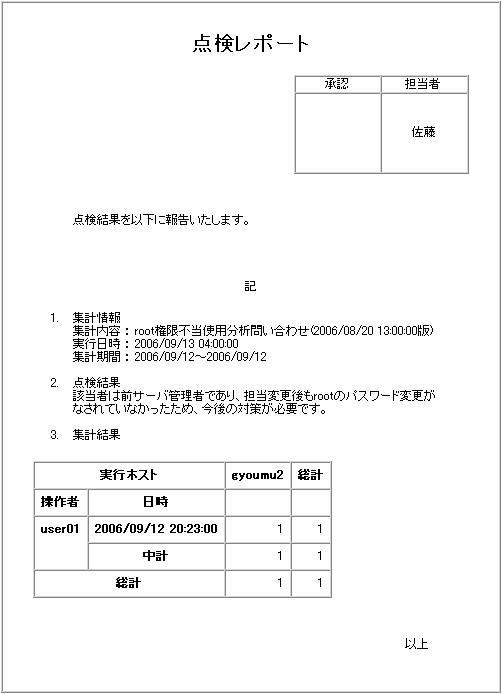 点検レポート

| 承認 | 担当者 |
|---|---|
| | 佐藤 |

点検結果を以下に報告いたします。

記

1. 集計情報
集計内容：root権限不当使用分析問い合わせ(2006/08/20 13:00:00版)
実行日時：2006/09/13 04:00:00
集計期間：2006/09/12～2006/09/12

2. 点検結果
該当者は前サーバ管理者であり、担当変更後もrootのパスワード変更がなされていなかったため、今後の対策が必要です。

3. 集計結果

| 実行ホスト | | gyoumu2 | 総計 |
|---|---|---|---|
| 操作者 | 日時 | | |
| user01 | 2006/09/12 20:23:00 | 1 | 1 |
| | 中計 | 1 | 1 |
| 総計 | | 1 | 1 |

以上